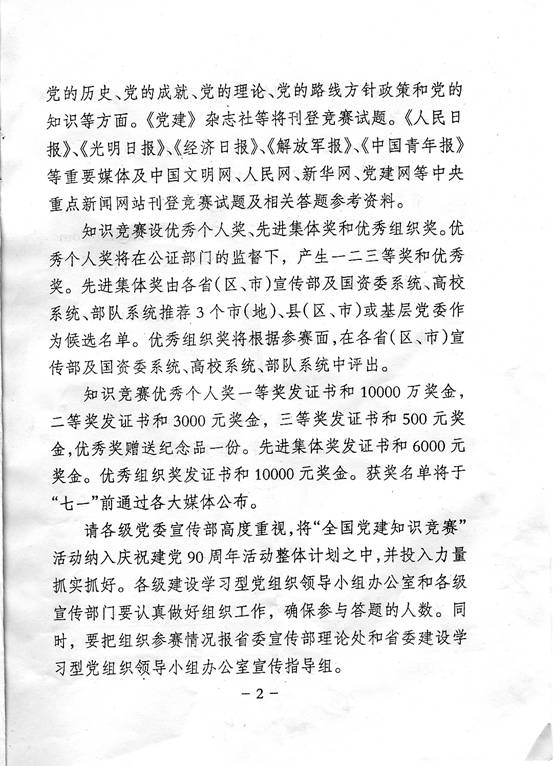 党的历史、党的成就、党的理论、党的路线方针政策和党的知识等方面。《党建》杂志社等将刊登竞赛试题。《人民日报》、《光明日报》、《经济日报》、《解放军报》、《中国青年报》等重要媒体及中国文明网、人民网、新华网、党建网等中央重点新闻网站刊登竞赛试题及相关答题参考资料。

知识竞赛设优秀个人奖、先进集体奖和优秀组织奖。优秀个人奖将在公证部门的监督下，产生一二三等奖和优秀奖。先进集体奖由各省(区、市)宣传部及国资委系统、高校系统、部队系统推荐3个市(地)、县(区、市)或基层党委作为候选名单。优秀组织奖将根据参赛面，在各省(区、市)宣传部及国资委系统、高校系统、部队系统中评出。

知识竞赛优秀个人奖一等奖发证书和10000万奖金，二等奖发证书和3000元奖金，三等奖发证书和500元奖金，优秀奖赠送纪念品一份。先进集体奖发证书和6000元奖金。优秀组织奖发证书和10000元奖金。获奖名单将于“七一”前通过各大媒体公布。

请各级党委宣传部高度重视，将“全国党建知识竞赛”活动纳入庆祝建党90周年活动整体计划之中，并投入力量抓实抓好。各级建设学习型党组织领导小组办公室和各级宣传部门要认真做好组织工作，确保参与答题的人数。同时，要把组织参赛情况报省委宣传部理论处和省委建设学习型党组织领导小组办公室宣传指导组。

－2－